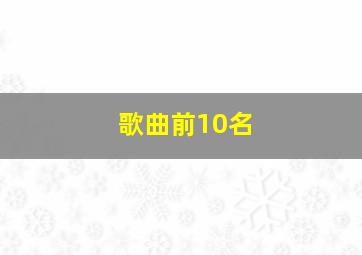 歌曲前10名